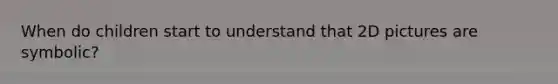 When do children start to understand that 2D pictures are symbolic?